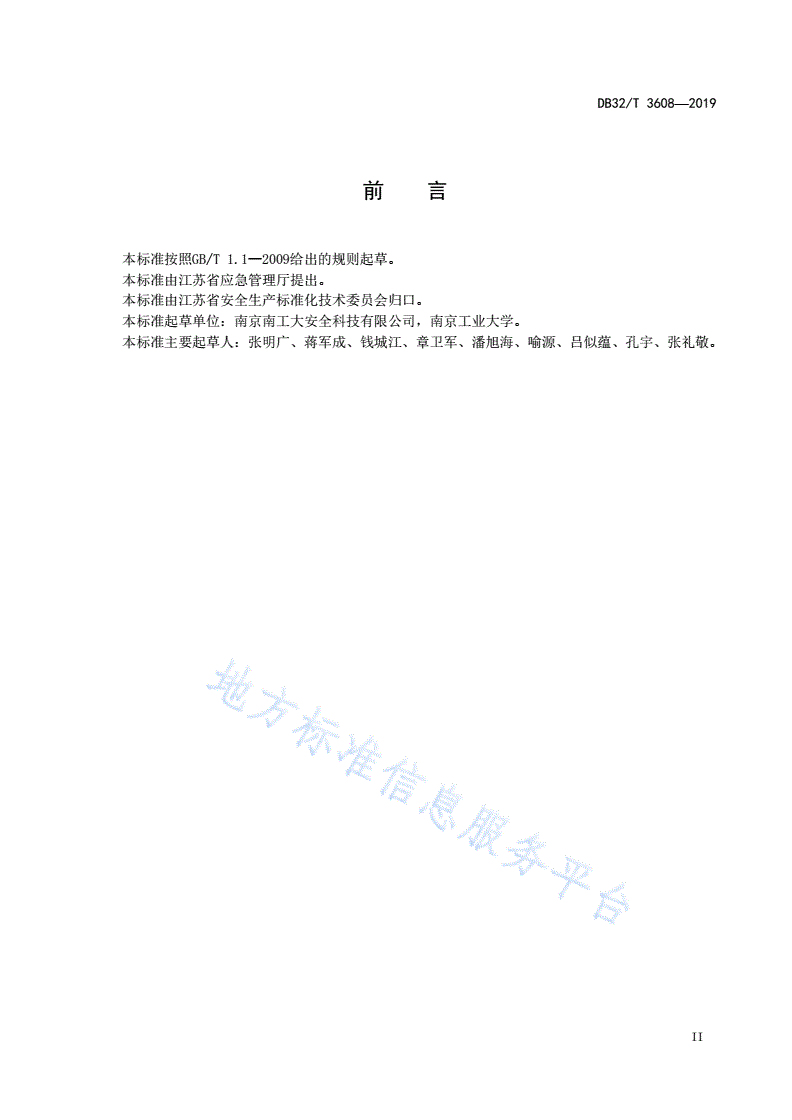 DB32/T 3608—2019

前　言

本标准按照GB/T 1.1—2009给出的规则起草。
本标准由江苏省应急管理厅提出。
本标准由江苏省安全生产标准化技术委员会归口。
本标准起草单位：南京南工大安全科技有限公司，南京工业大学。
本标准主要起草人：张明广、蒋军成、钱城江、章卫军、潘旭海、喻源、吕似蕴、孔宇、张礼敬。

地方标准信息服务平台

II